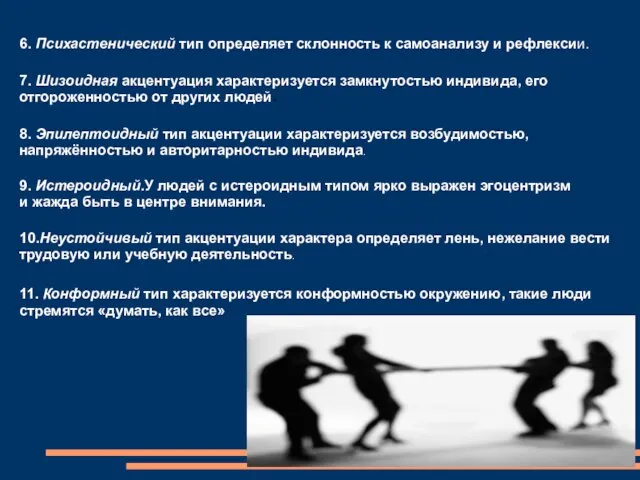 6. Психастенический тип определяет склонность к самоанализу и рефлексии.

7. Шизоидная акцентуация характеризуется замкнутостью индивида, его отгороженностью от других людей.

8. Эпилептоидный тип акцентуации характеризуется возбудимостью, напряжённостью и авторитарностью индивида.

9. Истероидный.У людей с истероидным типом ярко выражен эгоцентризм и жажда быть в центре внимания.

10.Неустойчивый тип акцентуации характера определяет лень, нежелание вести трудовую или учебную деятельность.

11. Конформный тип характеризуется конформностью окружению, такие люди стремятся «думать, как все»